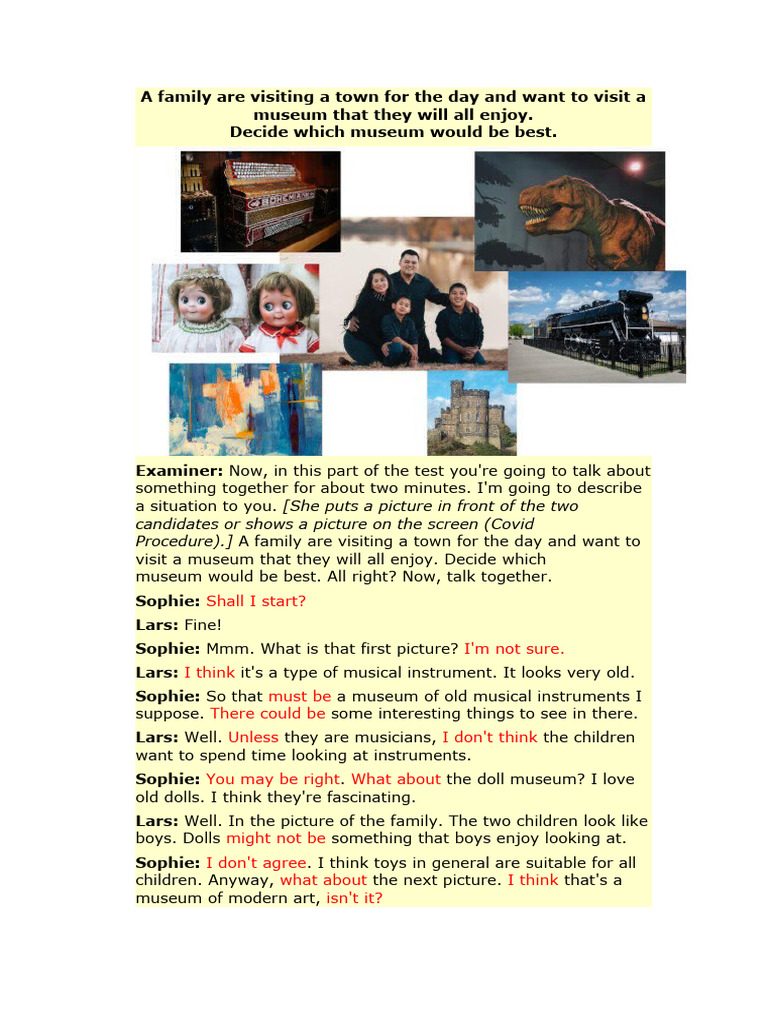 A family are visiting a town for the day and want to visit a museum that they will all enjoy.
Decide which museum would be best.

Examiner: Now, in this part of the test you're going to talk about something together for about two minutes. I'm going to describe a situation to you. [She puts a picture in front of the two candidates or shows a picture on the screen (Covid Procedure).] A family are visiting a town for the day and want to visit a museum that they will all enjoy. Decide which museum would be best. All right? Now, talk together.

Sophie: Shall I start?

Lars: Fine!

Sophie: Mmm. What is that first picture? I'm not sure.

Lars: I think it's a type of musical instrument. It looks very old.

Sophie: So that must be a museum of old musical instruments I suppose. There could be some interesting things to see in there.

Lars: Well. Unless they are musicians, I don't think the children want to spend time looking at instruments.

Sophie: You may be right. What about the doll museum? I love old dolls. I think they're fascinating.

Lars: Well. In the picture of the family. The two children look like boys. Dolls might not be something that boys enjoy looking at.

Sophie: I don't agree. I think toys in general are suitable for all children. Anyway, what about the next picture. I think that's a museum of modern art, isn't it?